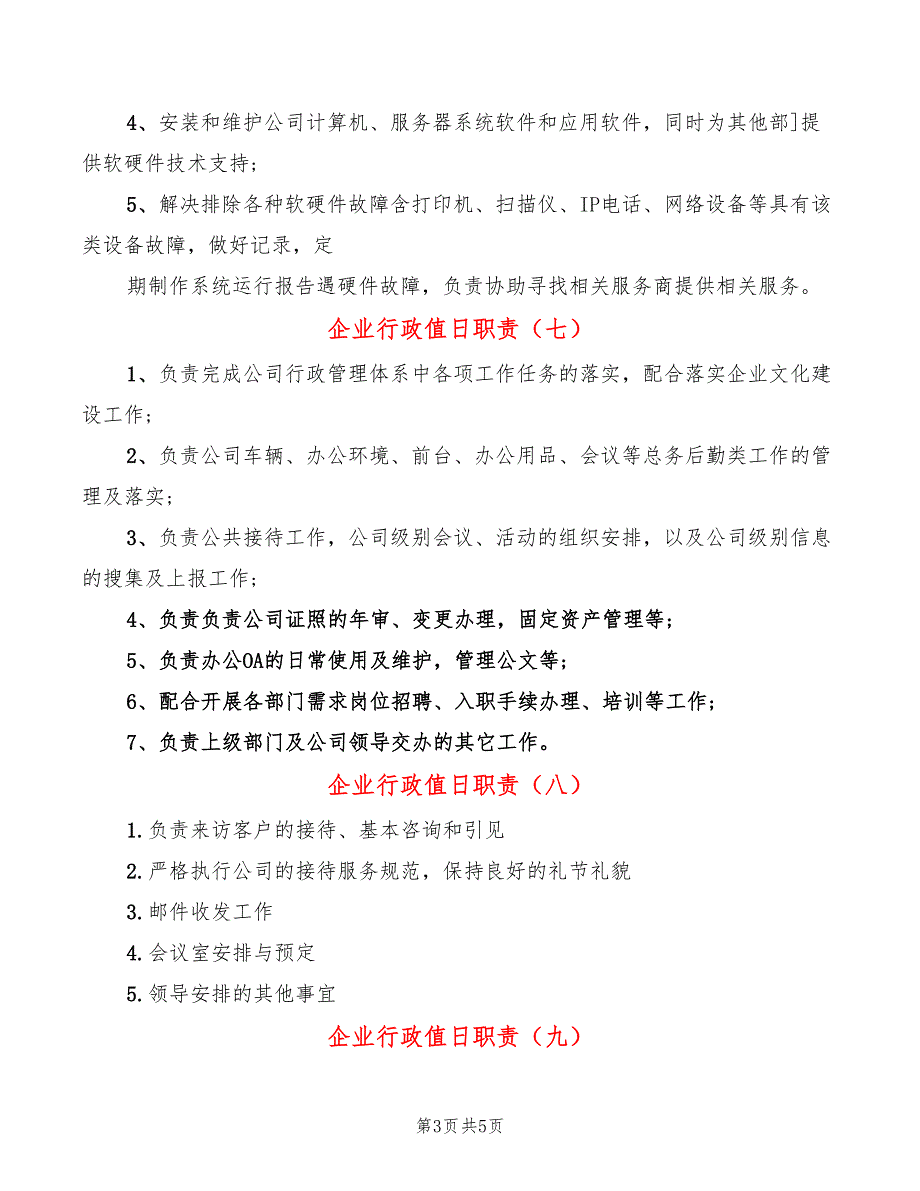 4、安装和维护公司计算机、服务器系统软件和应用软件，同时为其他部]提供软硬件技术支持；

5、解决排除各种软硬件故障含打印机、扫描仪、IP电话、网络设备等具有该类设备故障，做好记录，定

期制作系统运行报告遇硬件故障，负责协助寻找相关服务商提供相关服务。

企业行政值日职责（七）

1、负责完成公司行政管理体系中各项工作任务的落实，配合落实企业文化建设工作；

2、负责公司车辆、办公环境、前台、办公用品、会议等总务后勤类工作的管理及落实；

3、负责公共接待工作，公司级别会议、活动的组织安排，以及公司级别信息的搜集及上报工作；

4、负责负责公司证照的年审、变更办理，固定资产管理等；

5、负责办公OA的日常使用及维护，管理公文等；

6、配合开展各部门需求岗位招聘、入职手续办理、培训等工作；

7、负责上级部门及公司领导交办的其它工作。

企业行政值日职责（八）

1.负责来访客户的接待、基本咨询和引见

2.严格执行公司的接待服务规范，保持良好的礼节礼貌

3.邮件收发工作

4.会议室安排与预定

5.领导安排的其他事宜

企业行政值日职责（九）

第3页 共5页